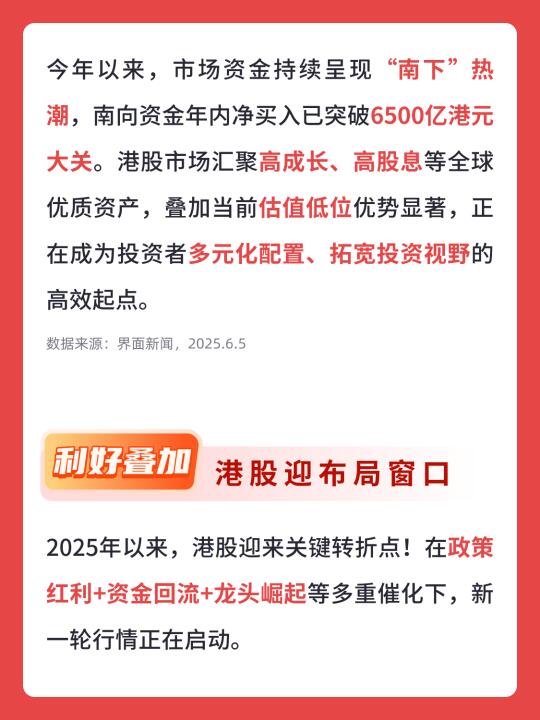 今年以来，市场资金持续呈现“南下”热潮，南向资金年内净买入已突破6500亿港元大关。港股市场汇聚高成长、高股息等全球优质资产，叠加当前估值低位优势显著，正在成为投资者多元化配置、拓宽投资视野的高效起点。

数据来源：界面新闻，2025.6.5

利好叠加

港股迎布局窗口

2025年以来，港股迎来关键转折点！在政策红利+资金回流+龙头崛起等多重催化下，新一轮行情正在启动。